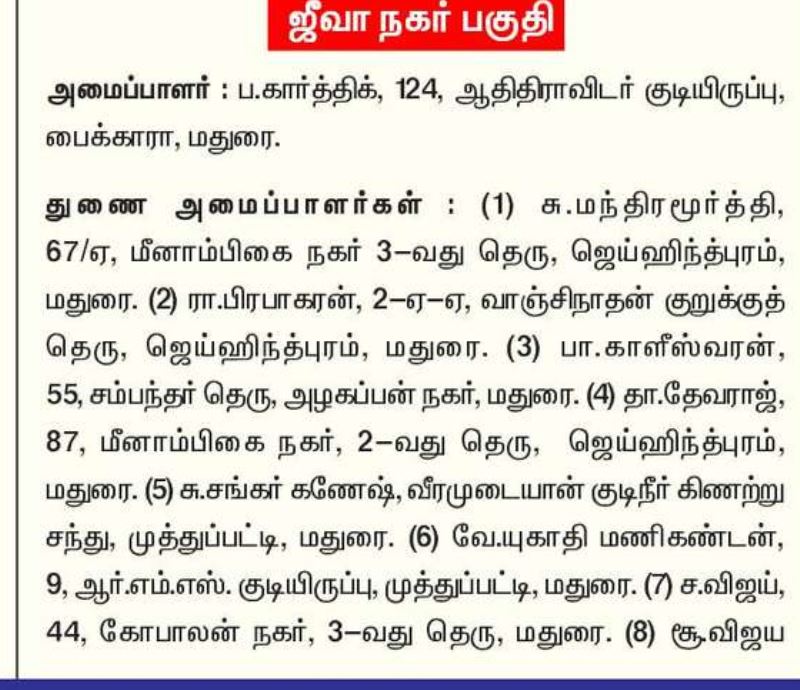 ஜீவா நகர் பகுதி

அமைப்பாளர் : ப.கார்த்திக், 124, ஆதிதிராவிடர் குடியிருப்பு, பைக்காரா, மதுரை.

துணை அமைப்பாளர்கள் : (1) சு.மந்திரமூர்த்தி, 67/ஏ, மீனாம்பிகை நகர் 3-வது தெரு, ஜெய்ஹிந்த்புரம், மதுரை. (2) ரா.பிரபாகரன், 2-ஏ-ஏ, வாஞ்சிநாதன் குறுக்குத் தெரு, ஜெய்ஹிந்த்புரம், மதுரை. (3) பா.காளீஸ்வரன், 55, சம்பந்தர் தெரு, அழகப்பன் நகர், மதுரை. (4) தா.தேவராஜ், 87, மீனாம்பிகை நகர், 2-வது தெரு, ஜெய்ஹிந்த்புரம், மதுரை. (5) சு.சங்கர் கணேஷ், வீரமுடையான் குடிநீர் கிணற்று சந்து, முத்துப்பட்டி, மதுரை. (6) வே.யுகாதி மணிகண்டன், 9, ஆர்.எம்.எஸ். குடியிருப்பு, முத்துப்பட்டி, மதுரை. (7) ச.விஜய், 44, கோபாலன் நகர், 3-வது தெரு, மதுரை. (8) சூ.விஜய